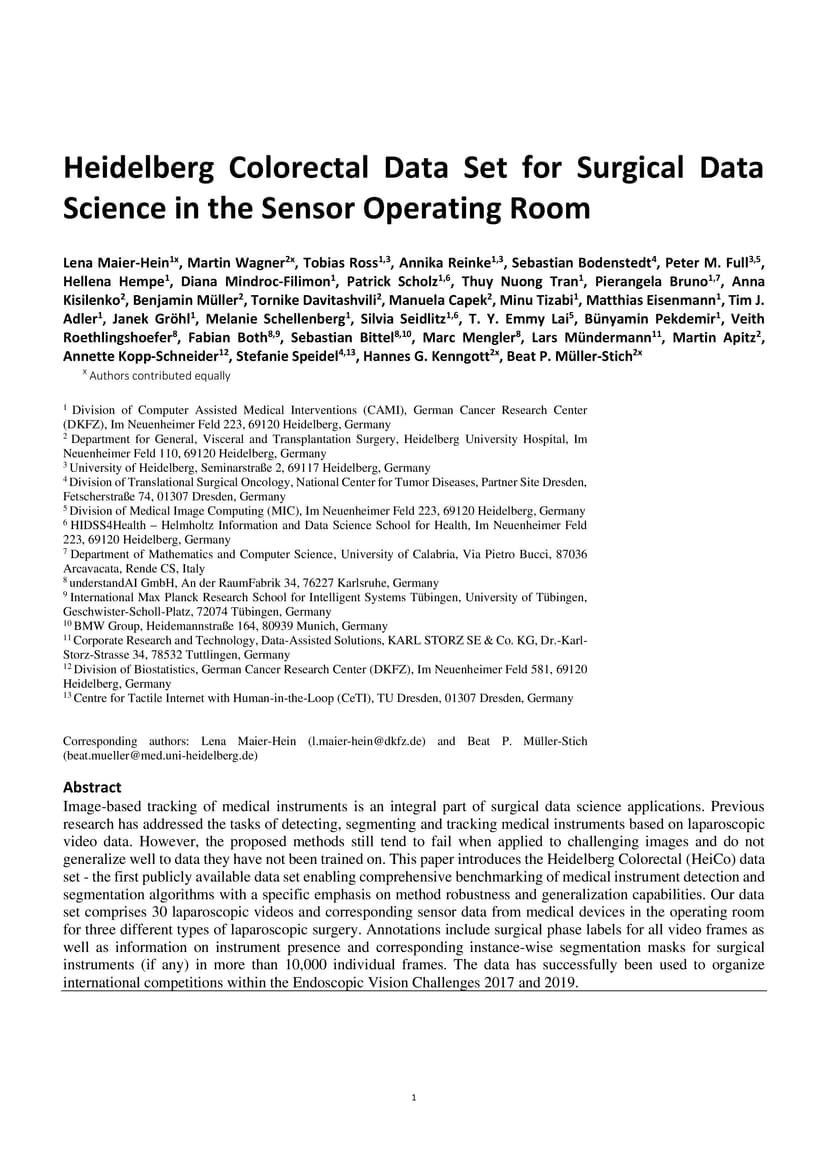 Heidelberg Colorectal Data Set for Surgical Data Science in the Sensor Operating Room

Lena Maier-Hein$^{1x}$, Martin Wagner$^{2x}$, Tobias Ross$^{1,3}$, Annika Reinke$^{1,3}$, Sebastian Bodenstedt$^{4}$, Peter M. Full$^{3,5}$, Hellena Hempe$^{1}$, Diana Mindroc-Filimon$^{1}$, Patrick Scholz$^{1,6}$, Thuy Nuong Tran$^{1}$, Pierangela Bruno$^{1,7}$, Anna Kisilenko$^{2}$, Benjamin Müller$^{2}$, Tornike Davitashvili$^{2}$, Manuela Capek$^{2}$, Minu Tizabi$^{1}$, Matthias Eisenmann$^{1}$, Tim J. Adler$^{1}$, Janek Gröhl$^{1}$, Melanie Schellenberg$^{1}$, Silvia Seidlitz$^{1,6}$, T. Y. Emmy Lai$^{5}$, Bünyamin Pekdemir$^{1}$, Veith Roethlingshoefer$^{8}$, Fabian Both$^{8,9}$, Sebastian Bittel$^{8,10}$, Marc Mengler$^{8}$, Lars Mündermann$^{11}$, Martin Apitz$^{2}$, Annette Kopp-Schneider$^{12}$, Stefanie Speidel$^{4,13}$, Hannes G. Kenngott$^{2x}$, Beat P. Müller-Stich$^{2x}$

$^{x}$ Authors contributed equally

$^{1}$ Division of Computer Assisted Medical Interventions (CAMI), German Cancer Research Center (DKFZ), Im Neuenheimer Feld 223, 69120 Heidelberg, Germany
$^{2}$ Department for General, Visceral and Transplantation Surgery, Heidelberg University Hospital, Im Neuenheimer Feld 110, 69120 Heidelberg, Germany
$^{3}$ University of Heidelberg, Seminarstraße 2, 69117 Heidelberg, Germany
$^{4}$ Division of Translational Surgical Oncology, National Center for Tumor Diseases, Partner Site Dresden, Fetscherstraße 74, 01307 Dresden, Germany
$^{5}$ Division of Medical Image Computing (MIC), Im Neuenheimer Feld 223, 69120 Heidelberg, Germany
$^{6}$ HIDSS4Health – Helmholtz Information and Data Science School for Health, Im Neuenheimer Feld 223, 69120 Heidelberg, Germany
$^{7}$ Department of Mathematics and Computer Science, University of Calabria, Via Pietro Bucci, 87036 Arcavacata, Rende CS, Italy
$^{8}$ understandAI GmbH, An der RaumFabrik 34, 76227 Karlsruhe, Germany
$^{9}$ International Max Planck Research School for Intelligent Systems Tübingen, University of Tübingen, Geschwister-Scholl-Platz, 72074 Tübingen, Germany
$^{10}$ BMW Group, Heidemannstraße 164, 80939 Munich, Germany
$^{11}$ Corporate Research and Technology, Data-Assisted Solutions, KARL STORZ SE & Co. KG, Dr.-Karl-Storz-Strasse 34, 78532 Tuttlingen, Germany
$^{12}$ Division of Biostatistics, German Cancer Research Center (DKFZ), Im Neuenheimer Feld 581, 69120 Heidelberg, Germany
$^{13}$ Centre for Tactile Internet with Human-in-the-Loop (CeTI), TU Dresden, 01307 Dresden, Germany

Corresponding authors: Lena Maier-Hein (l.maier-hein@dkfz.de) and Beat P. Müller-Stich (beat.mueller@med.uni-heidelberg.de)

Abstract
Image-based tracking of medical instruments is an integral part of surgical data science applications. Previous research has addressed the tasks of detecting, segmenting and tracking medical instruments based on laparoscopic video data. However, the proposed methods still tend to fail when applied to challenging images and do not generalize well to data they have not been trained on. This paper introduces the Heidelberg Colorectal (HeiCo) data set - the first publicly available data set enabling comprehensive benchmarking of medical instrument detection and segmentation algorithms with a specific emphasis on method robustness and generalization capabilities. Our data set comprises 30 laparoscopic videos and corresponding sensor data from medical devices in the operating room for three different types of laparoscopic surgery. Annotations include surgical phase labels for all video frames as well as information on instrument presence and corresponding instance-wise segmentation masks for surgical instruments (if any) in more than 10,000 individual frames. The data has successfully been used to organize international competitions within the Endoscopic Vision Challenges 2017 and 2019.

1